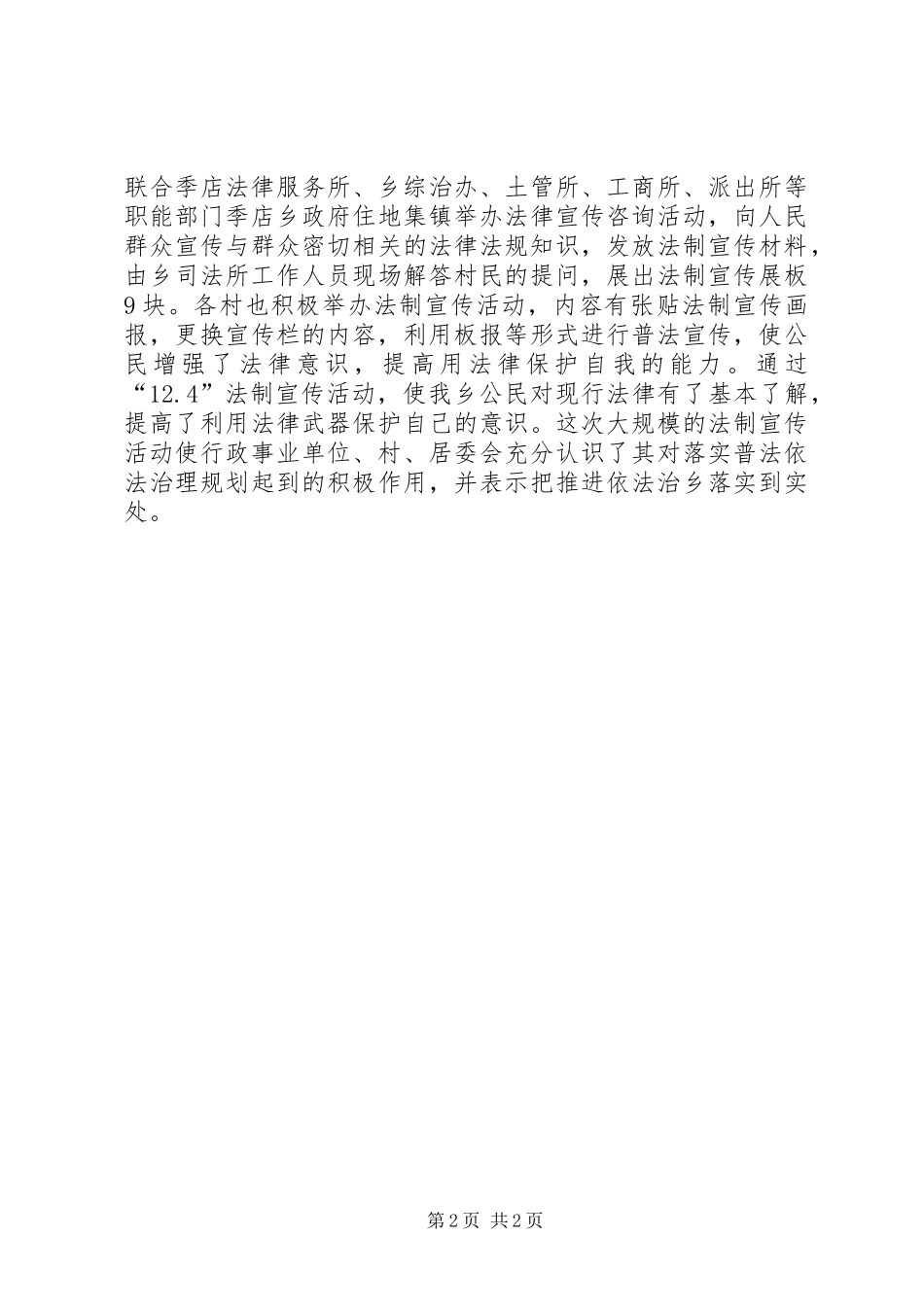 联合季店法律服务所、乡综治办、土管所、工商所、派出所等职能部门季店乡政府住地集镇举办法律宣传咨询活动，向人民群众宣传与群众密切相关的法律法规知识，发放法制宣传材料，由乡司法所工作人员现场解答村民的提问，展出法制宣传展板9块。各村也积极举办法制宣传活动，内容有张贴法制宣传画报，更换宣传栏的内容，利用板报等形式进行普法宣传，使公民增强了法律意识，提高用法律保护自我的能力。通过“12.4”法制宣传活动，使我乡公民对现行法律有了基本了解，提高了利用法律武器保护自己的意识。这次大规模的法制宣传活动使行政事业单位、村、居委会充分认识了其对落实普法依法治理规划起到的积极作用，并表示把推进依法治乡落实到实处。

第2页 共2页